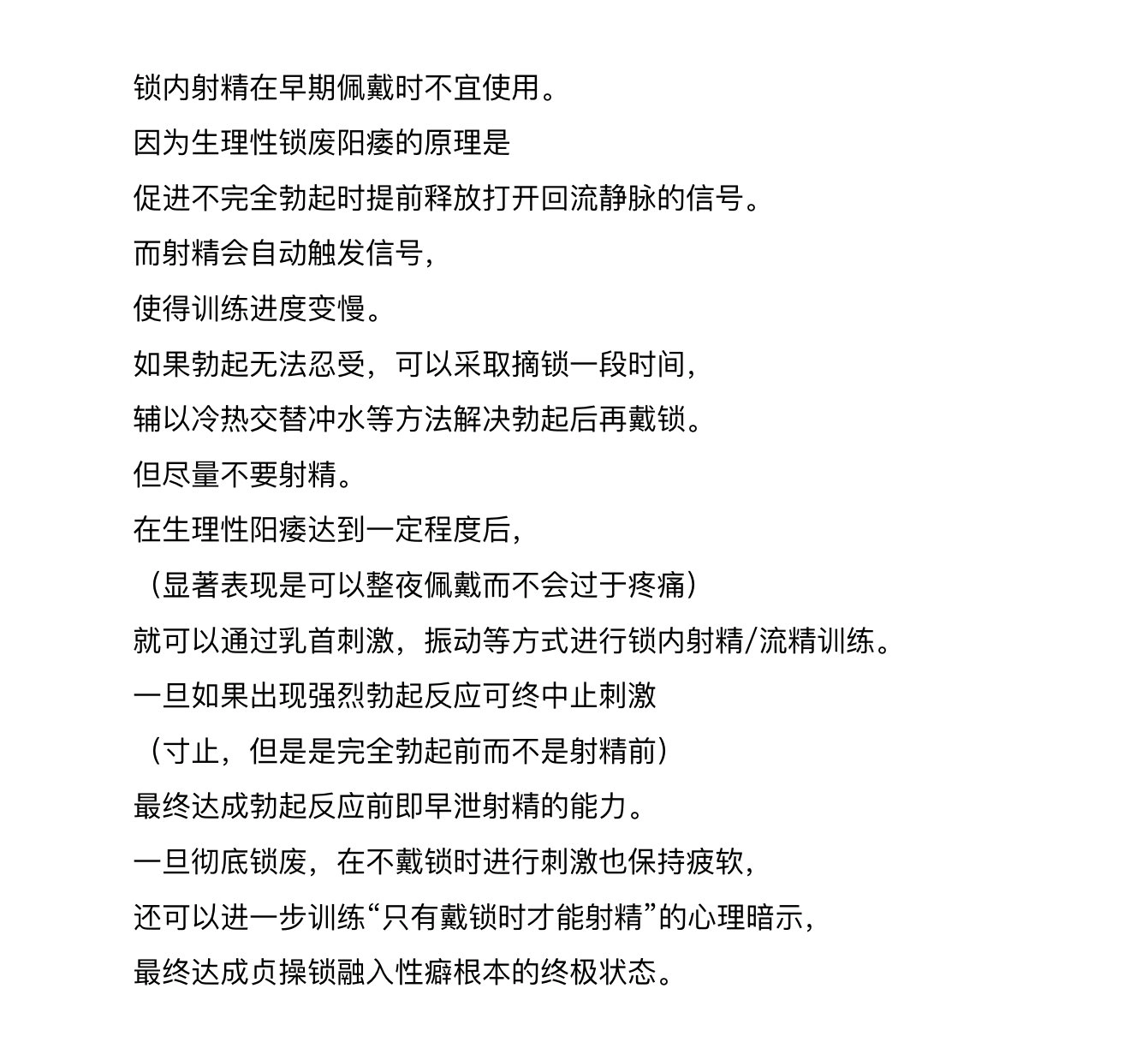 锁内射精在早期佩戴时不宜使用。

因为生理性锁废阳痿的原理是

促进不完全勃起时提前释放打开回流静脉的信号。

而射精会自动触发信号，

使得训练进度变慢。

如果勃起无法忍受，可以采取摘锁一段时间，

辅以冷热交替冲水等方法解决勃起后再戴锁。

但尽量不要射精。

在生理性阳痿达到一定程度后，

（显著表现是可以整夜佩戴而不会过于疼痛）

就可以通过乳首刺激，振动等方式进行锁内射精/流精训练。

一旦如果出现强烈勃起反应可终中止刺激

（寸止，但是是完全勃起前而不是射精前）

最终达成勃起反应前即早泄射精的能力。

一旦彻底锁废，在不戴锁时进行刺激也保持疲软，

还可以进一步训练“只有戴锁时才能射精”的心理暗示，

最终达成贞操锁融入性癖根本的终极状态。